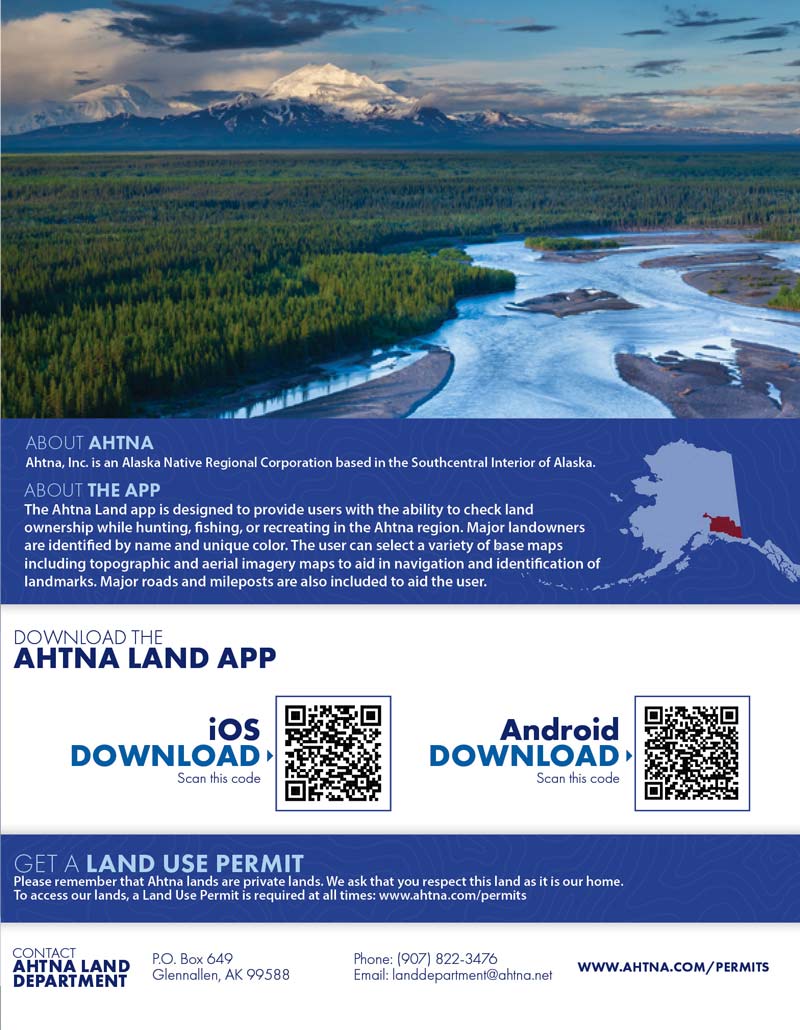 ABOUT AHTNA
Ahtna, Inc. is an Alaska Native Regional Corporation based in the Southcentral Interior of Alaska.

ABOUT THE APP
The Ahtna Land app is designed to provide users with the ability to check land ownership while hunting, fishing, or recreating in the Ahtna region. Major landowners are identified by name and unique color. The user can select a variety of base maps including topographic and aerial imagery maps to aid in navigation and identification of landmarks. Major roads and mileposts are also included to aid the user.

DOWNLOAD THE
AHTNA LAND APP

iOS
DOWNLOAD
Scan this code

Android
DOWNLOAD
Scan this code

GET A LAND USE PERMIT
Please remember that Ahtna lands are private lands. We ask that you respect this land as it is our home. To access our lands, a Land Use Permit is required at all times: www.ahtna.com/permits

CONTACT
AHTNA LAND DEPARTMENT

P.O. Box 649
Glennallen, AK 99588

Phone: (907) 822-3476
Email: landdepartment@ahtna.net

WWW.AHTNA.COM/PERMITS